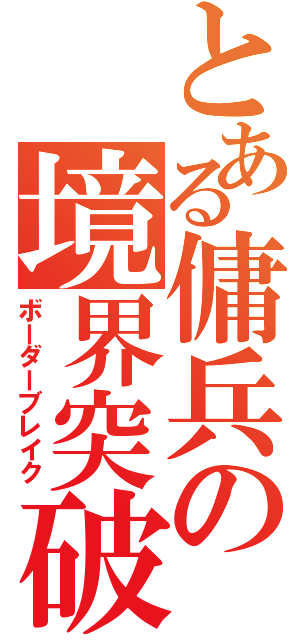 とある傭兵の境界突破
ボーダーブレイク